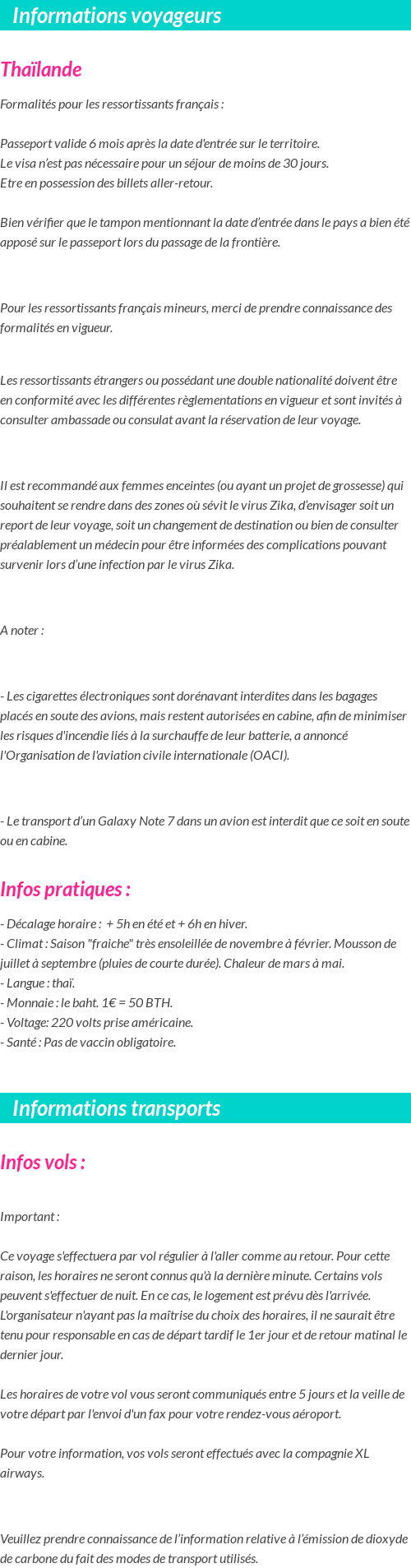 Informations voyageurs

Thaïlande

Formalités pour les ressortissants français :

Passeport valide 6 mois après la date d'entrée sur le territoire.
Le visa n'est pas nécessaire pour un séjour de moins de 30 jours.
Etre en possession des billets aller-retour.

Bien vérifier que le tampon mentionnant la date d'entrée dans le pays a bien été apposé sur le passeport lors du passage de la frontière.

Pour les ressortissants français mineurs, merci de prendre connaissance des formalités en vigueur.

Les ressortissants étrangers ou possédant une double nationalité doivent être en conformité avec les différentes règlementations en vigueur et sont invités à consulter ambassade ou consulat avant la réservation de leur voyage.

Il est recommandé aux femmes enceintes (ou ayant un projet de grossesse) qui souhaitent se rendre dans des zones où sévit le virus Zika, d'envisager soit un report de leur voyage, soit un changement de destination ou bien de consulter préalablement un médecin pour être informées des complications pouvant survenir lors d'une infection par le virus Zika.

A noter :

- Les cigarettes électroniques sont dorénavant interdites dans les bagages placés en soute des avions, mais restent autorisées en cabine, afin de minimiser les risques d'incendie liés à la surchauffe de leur batterie, a annoncé l'Organisation de l'aviation civile internationale (OACI).

- Le transport d'un Galaxy Note 7 dans un avion est interdit que ce soit en soute ou en cabine.

Infos pratiques :

- Décalage horaire : + 5h en été et + 6h en hiver.
- Climat : Saison "fraiche" très ensoleillée de novembre à février. Mousson de juillet à septembre (pluies de courte durée). Chaleur de mars à mai.
- Langue : thaï.
- Monnaie : le baht. 1€ = 50 BTH.
- Voltage: 220 volts prise américaine.
- Santé : Pas de vaccin obligatoire.

Informations transports

Infos vols :

Important :

Ce voyage s'effectuera par vol régulier à l'aller comme au retour. Pour cette raison, les horaires ne seront connus qu'à la dernière minute. Certains vols peuvent s'effectuer de nuit. En ce cas, le logement est prévu dès l'arrivée. L'organisateur n'ayant pas la maîtrise du choix des horaires, il ne saurait être tenu pour responsable en cas de départ tardif le 1er jour et de retour matinal le dernier jour.

Les horaires de votre vol vous seront communiqués entre 5 jours et la veille de votre départ par l'envoi d'un fax pour votre rendez-vous aéroport.

Pour votre information, vos vols seront effectués avec la compagnie XL airways.

Veuillez prendre connaissance de l'information relative à l'émission de dioxyde de carbone du fait des modes de transport utilisés.